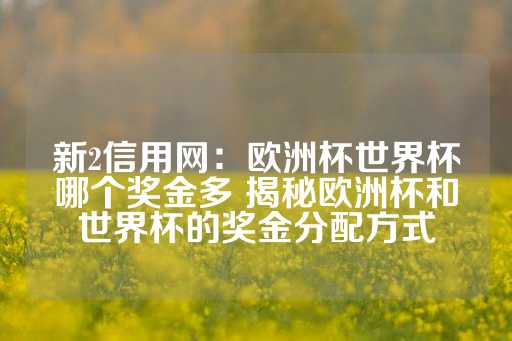 新2信用网：欧洲杯世界杯哪个奖金多 揭秘欧洲杯和世界杯的奖金分配方式